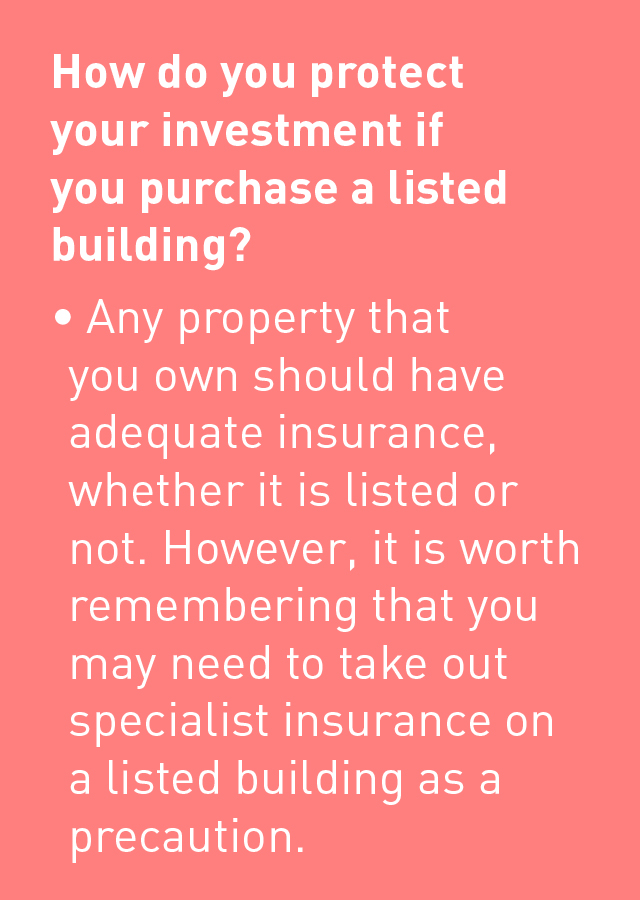 How do you protect your investment if you purchase a listed building?

• Any property that you own should have adequate insurance, whether it is listed or not. However, it is worth remembering that you may need to take out specialist insurance on a listed building as a precaution.